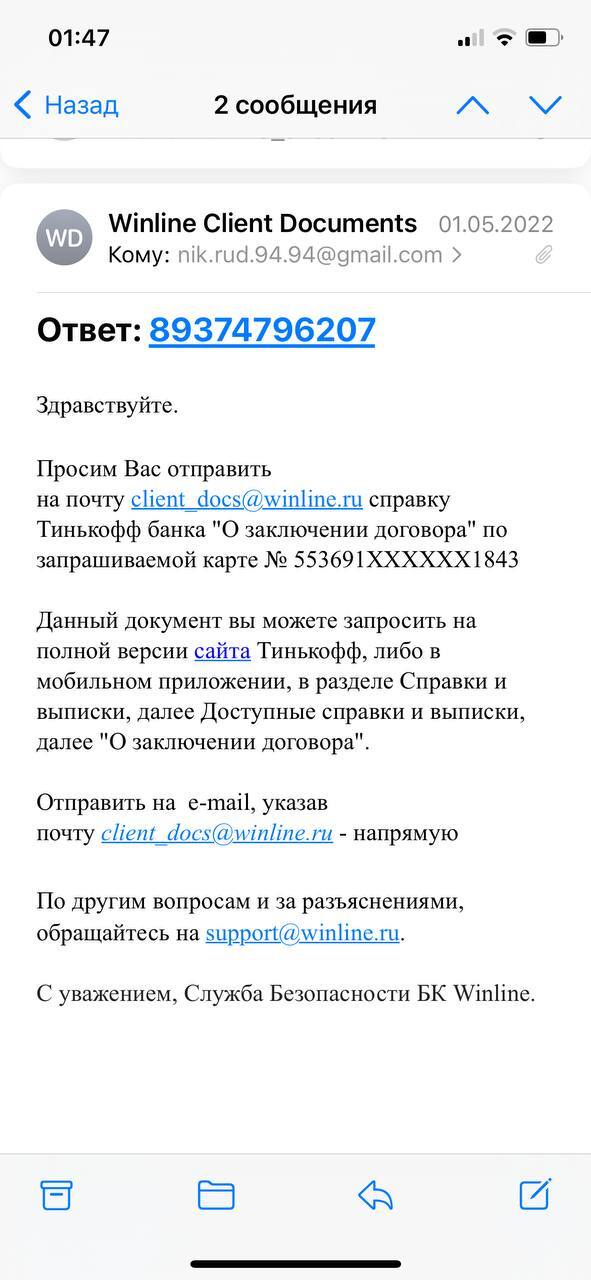 01:47

Назад 2 сообщения

WD Winline Client Documents 01.05.2022
Кому: nik.rud.94.94@gmail.com >

Ответ: 89374796207

Здравствуйте.

Просим Вас отправить на почту client_docs@winline.ru справку Тинькофф банка "О заключении договора" по запрашиваемой карте № 553691XXXXXX1843

Данный документ вы можете запросить на полной версии сайта Тинькофф, либо в мобильном приложении, в разделе Справки и выписки, далее Доступные справки и выписки, далее "О заключении договора".

Отправить на e-mail, указав почту client_docs@winline.ru - напрямую

По другим вопросам и за разъяснениями, обращайтесь на support@winline.ru.

С уважением, Служба Безопасности БК Winline.